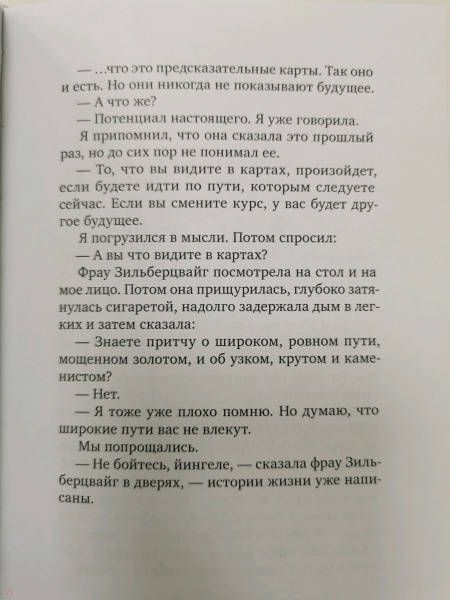 — ...что это предсказательные карты. Так оно и есть. Но они никогда не показывают будущее.
— А что же?
— Потенциал настоящего. Я уже говорила.
Я припомнил, что она сказала это прошлый раз, но до сих пор не понимал ее.
— То, что вы видите в картах, произойдет, если будете идти по пути, которым следуете сейчас. Если вы смените курс, у вас будет другое будущее.
Я погрузился в мысли. Потом спросил:
— А вы что видите в картах?
Фрау Зильберцвайг посмотрела на стол и на мое лицо. Потом она прищурилась, глубоко затянулась сигаретой, надолго задержала дым в легких и затем сказала:
— Знаете притчу о широком, ровном пути, мощенном золотом, и об узком, крутом и каменистом?
— Нет.
— Я тоже уже плохо помню. Но думаю, что широкие пути вас не влекут.
Мы попрощались.
— Не бойтесь, йингеле, — сказала фрау Зильберцвайг в дверях, — истории жизни уже написаны.